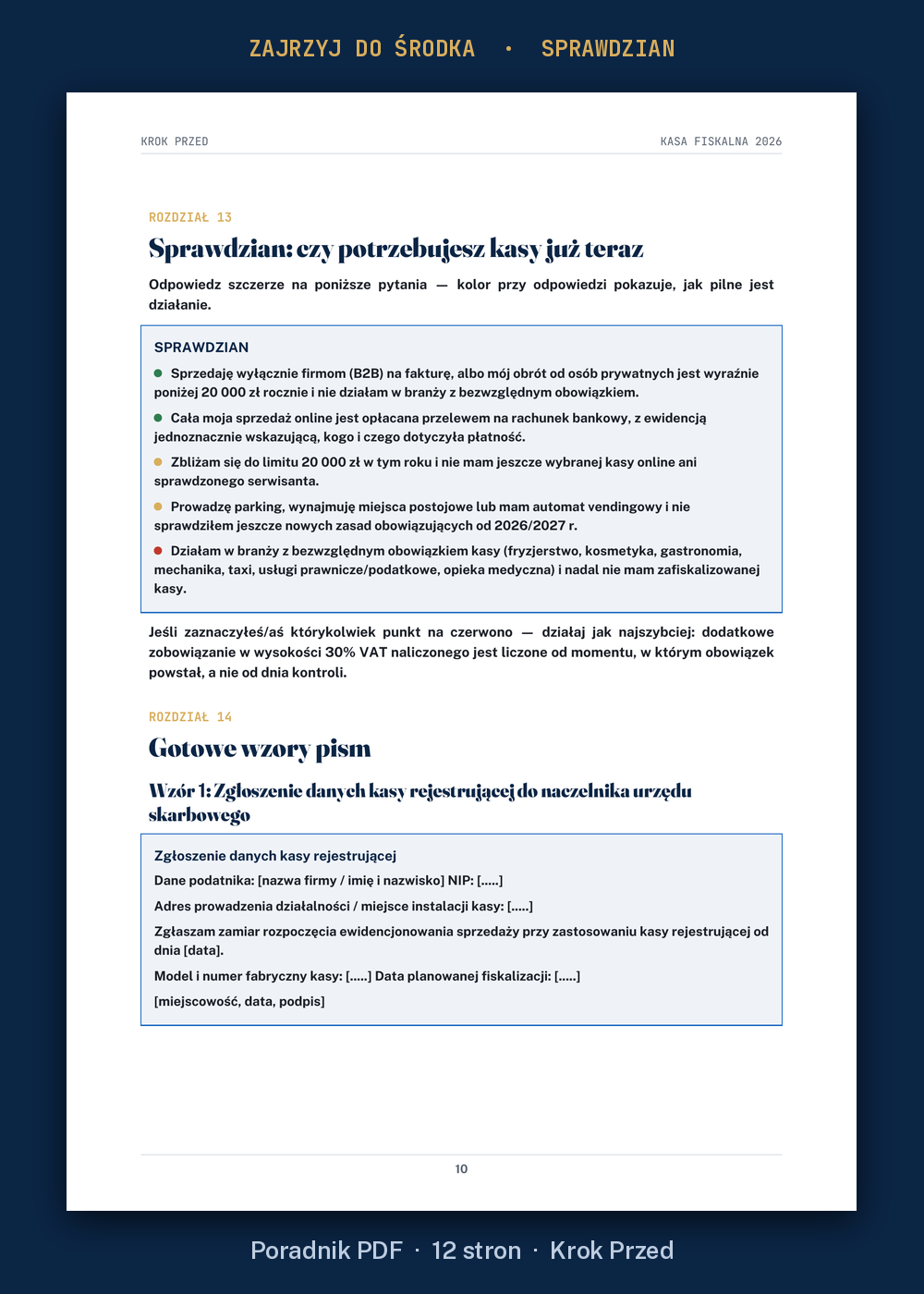 ZAJRZYJ DO ŚRODKA • SPRAWDZIAN

KROK PRZED

KASA FISKALNA 2026

ROZDZIAŁ 13

Sprawdzian: czy potrzebujesz kasy już teraz

Odpowiedz szczerze na poniższe pytania — kolor przy odpowiedzi pokazuje, jak pilne jest działanie.

SPRAWDZIAN

• Sprzedaję wyłącznie firmom (B2B) na fakturę, albo mój obrót od osób prywatnych jest wyraźnie poniżej 20 000 zł rocznie i nie działam w branży z bezwzględnym obowiązkiem.

• Cała moja sprzedaż online jest opłacana przelewem na rachunek bankowy, z ewidencją jednoznacznie wskazującą, kogo i czego dotyczyła płatność.

• Zbliżam się do limitu 20 000 zł w tym roku i nie mam jeszcze wybranej kasy online ani sprawdzonego serwisanta.

• Prowadzę parking, wynajmuję miejsca postojowe lub mam automat vendingowy i nie sprawdziłem jeszcze nowych zasad obowiązujących od 2026/2027 r.

• Działam w branży z bezwzględnym obowiązkiem kasy (fryzjerstwo, kosmetyka, gastronomia, mechanika, taxi, usługi prawnicze/podatkowe, opieka medyczna) i nadal nie mam zafiskalizowanej kasy.

Jeśli zaznaczyłeś/aś którykolwiek punkt na czerwono — działaj jak najszybciej: dodatkowe zobowiązanie w wysokości 30% VAT naliczonego jest liczone od momentu, w którym obowiązek powstał, a nie od dnia kontroli.

ROZDZIAŁ 14

Gotowe wzory pism

Wzór 1: Zgłoszenie danych kasy rejestrującej do naczelnika urzędu skarbowego

Zgłoszenie danych kasy rejestrującej

Dane podatnika: [nazwa firmy / imię i nazwisko] NIP: [.....]

Adres prowadzenia działalności / miejsce instalacji kasy: [.....]

Zgłaszam zamiar rozpoczęcia ewidencjonowania sprzedaży przy zastosowaniu kasy rejestrującej od dnia [data].

Model i numer fabryczny kasy: [.....] Data planowanej fiskalizacji: [.....]

[miejscowość, data, podpis]

10

Poradnik PDF · 12 stron · Krok Przed